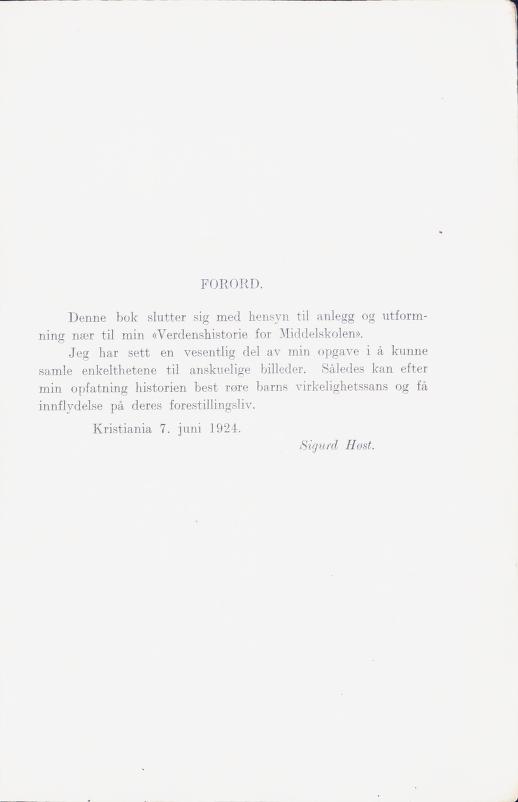 FORORD.

Denne bok slutter sig med hensyn til anlegg og utformning nær til min «Verdenshistorie for Middelskolen».

Jeg har sett en vesentlig del av min opgave i å kunne samle enkelthetene til anskuelige billeder. Således kan efter min opfatning historien best røre barns virkelighetssans og få innflydelse på deres forestillingsliv.

Kristiania 7. juni 1924.

Sigurd Høst.